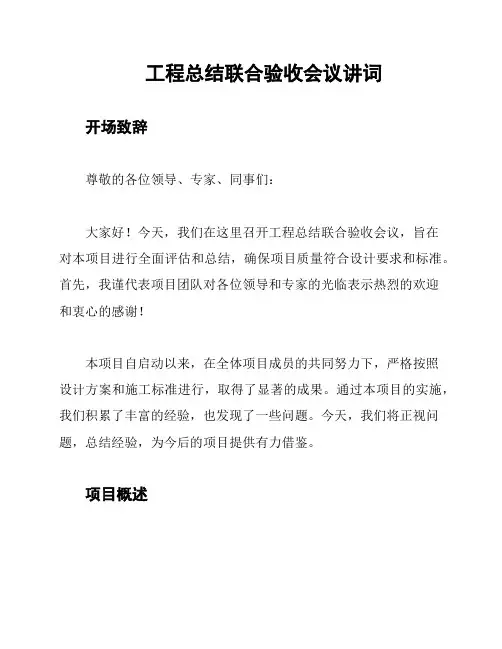 工程总结联合验收会议讲词

开场致辞

尊敬的各位领导、专家、同事们：

大家好！今天，我们在这里召开工程总结联合验收会议，旨在对本项目进行全面评估和总结，确保项目质量符合设计要求和标准。首先，我谨代表项目团队对各位领导和专家的光临表示热烈的欢迎和衷心的感谢！

本项目自启动以来，在全体项目成员的共同努力下，严格按照设计方案和施工标准进行，取得了显著的成果。通过本项目的实施，我们积累了丰富的经验，也发现了一些问题。今天，我们将正视问题，总结经验，为今后的项目提供有力借鉴。

项目概述